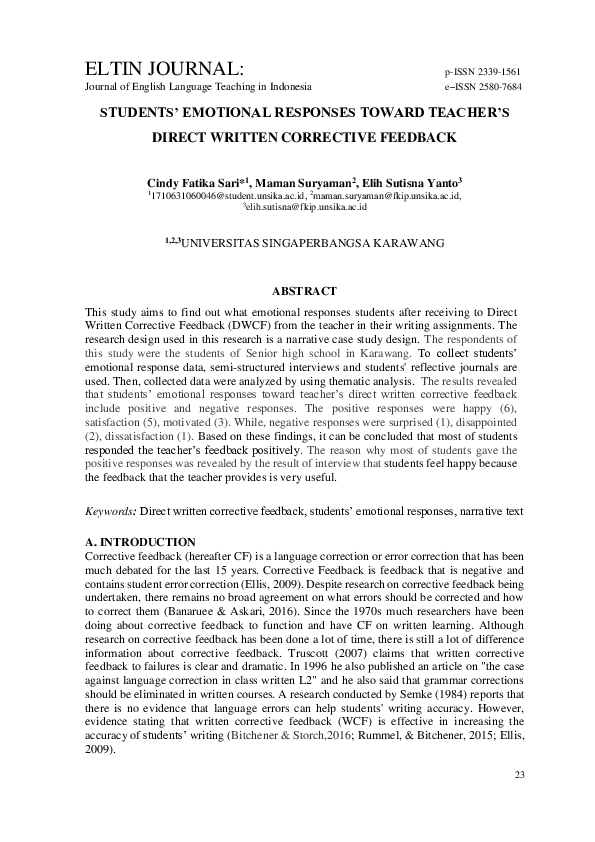 ELTIN JOURNAL:
Journal of English Language Teaching in Indonesia

p-ISSN 2339-1561
e–ISSN 2580-7684

STUDENTS' EMOTIONAL RESPONSES TOWARD TEACHER'S DIRECT WRITTEN CORRECTIVE FEEDBACK

Cindy Fatika Sari*$^1$, Maman Suryaman$^2$, Elih Sutisna Yanto$^3$
$^1$1710631060046@student.unsika.ac.id, $^2$maman.suryaman@fkip.unsika.ac.id, $^3$elih.sutisna@fkip.unsika.ac.id

$^{1,2,3}$UNIVERSITAS SINGAPERBANGSA KARAWANG

ABSTRACT

This study aims to find out what emotional responses students after receiving to Direct Written Corrective Feedback (DWCF) from the teacher in their writing assignments. The research design used in this research is a narrative case study design. The respondents of this study were the students of Senior high school in Karawang. To collect students' emotional response data, semi-structured interviews and students' reflective journals are used. Then, collected data were analyzed by using thematic analysis. The results revealed that students' emotional responses toward teacher's direct written corrective feedback include positive and negative responses. The positive responses were happy (6), satisfaction (5), motivated (3). While, negative responses were surprised (1), disappointed (2), dissatisfaction (1). Based on these findings, it can be concluded that most of students responded the teacher's feedback positively. The reason why most of students gave the positive responses was revealed by the result of interview that students feel happy because the feedback that the teacher provides is very useful.

Keywords: Direct written corrective feedback, students' emotional responses, narrative text

A. INTRODUCTION
Corrective feedback (hereafter CF) is a language correction or error correction that has been much debated for the last 15 years. Corrective Feedback is feedback that is negative and contains student error correction (Ellis, 2009). Despite research on corrective feedback being undertaken, there remains no broad agreement on what errors should be corrected and how to correct them (Banaruee & Askari, 2016). Since the 1970s much researchers have been doing about corrective feedback to function and have CF on written learning. Although research on corrective feedback has been done a lot of time, there is still a lot of difference information about corrective feedback. Truscott (2007) claims that written corrective feedback to failures is clear and dramatic. In 1996 he also published an article on "the case against language correction in class written L2" and he also said that grammar corrections should be eliminated in written courses. A research conducted by Semke (1984) reports that there is no evidence that language errors can help students' writing accuracy. However, evidence stating that written corrective feedback (WCF) is effective in increasing the accuracy of students' writing (Bitchener & Storch,2016; Rummel, & Bitchener, 2015; Ellis, 2009).

23